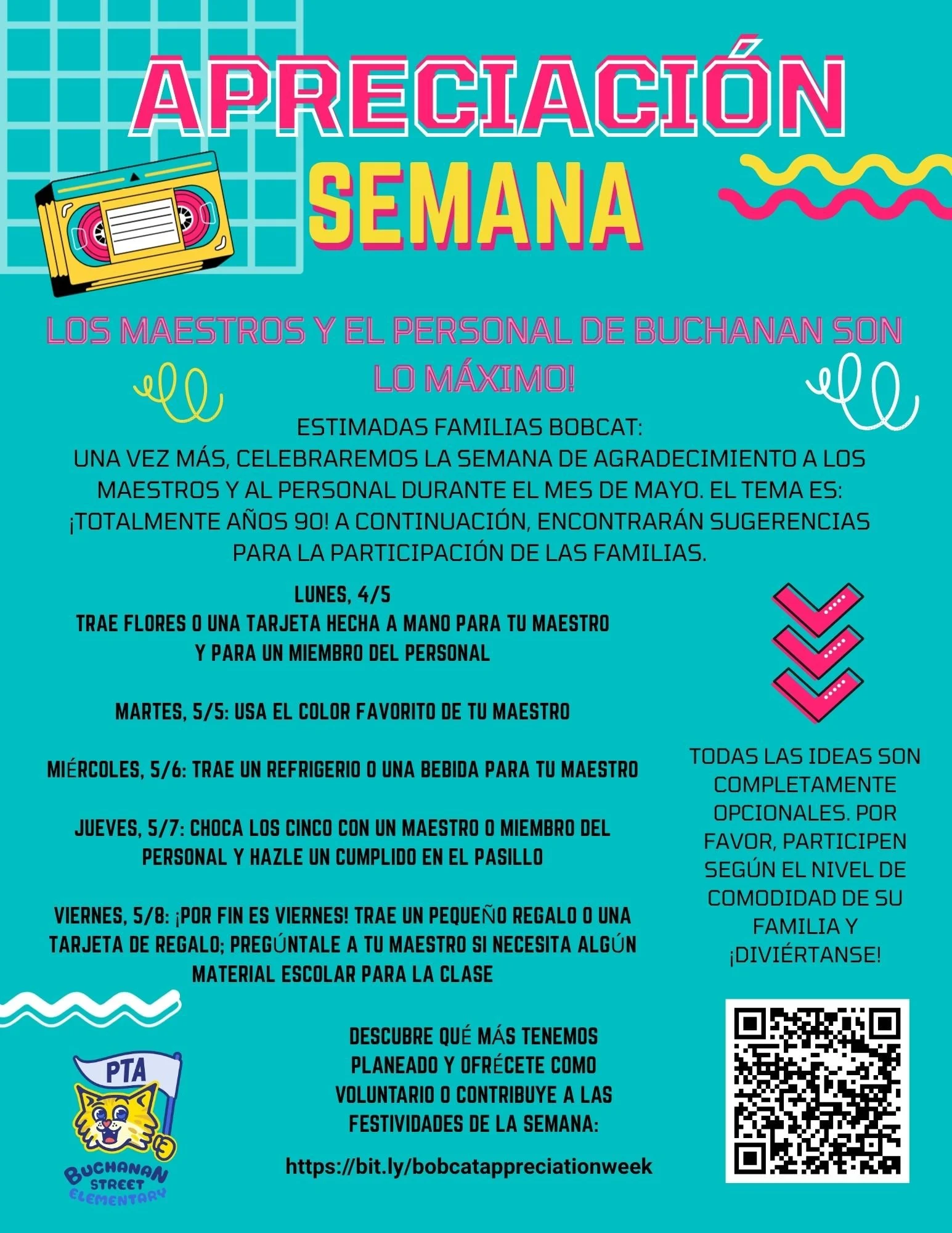 APRECIACIÓN
SEMANA

LOS MAESTROS Y EL PERSONAL DE BUCHANAN SON LO MÁXIMO!

ESTIMADAS FAMILIAS BOBCAT:
UNA VEZ MÁS, CELEBRAREMOS LA SEMANA DE AGRADECIMIENTO A LOS MAESTROS Y AL PERSONAL DURANTE EL MES DE MAYO. EL TEMA ES: ¡TOTALMENTE AÑOS 90! A CONTINUACIÓN, ENCONTRARÁN SUGERENCIAS PARA LA PARTICIPACIÓN DE LAS FAMILIAS.

LUNES, 4/5
TRAE FLORES O UNA TARJETA HECHA A MANO PARA TU MAESTRO Y PARA UN MIEMBRO DEL PERSONAL

MARTES, 5/5: USA EL COLOR FAVORITO DE TU MAESTRO

MIÉRCOLES, 5/6: TRAE UN REFRIGERIO O UNA BEBIDA PARA TU MAESTRO

JUEVES, 5/7: CHOCA LOS CINCO CON UN MAESTRO O MIEMBRO DEL PERSONAL Y HAZLE UN CUMPLIDO EN EL PASILLO

VIERNES, 5/8: ¡POR FIN ES VIERNES! TRAE UN PEQUEÑO REGALO O UNA TARJETA DE REGALO; PREGÚNTALE A TU MAESTRO SI NECESITA ALGÚN MATERIAL ESCOLAR PARA LA CLASE

TODAS LAS IDEAS SON COMPLETAMENTE OPCIONALES. POR FAVOR, PARTICIPEN SEGÚN EL NIVEL DE COMODIDAD DE SU FAMILIA Y ¡DIVIÉRTANSE!

DESCUBRE QUÉ MÁS TENEMOS PLANEADO Y OFRÉCETE COMO VOLUNTARIO O CONTRIBUYE A LAS FESTIVIDADES DE LA SEMANA:

https://bit.ly/bobcatappreciationweek

PTA
BUCHANAN STREET ELEMENTARY